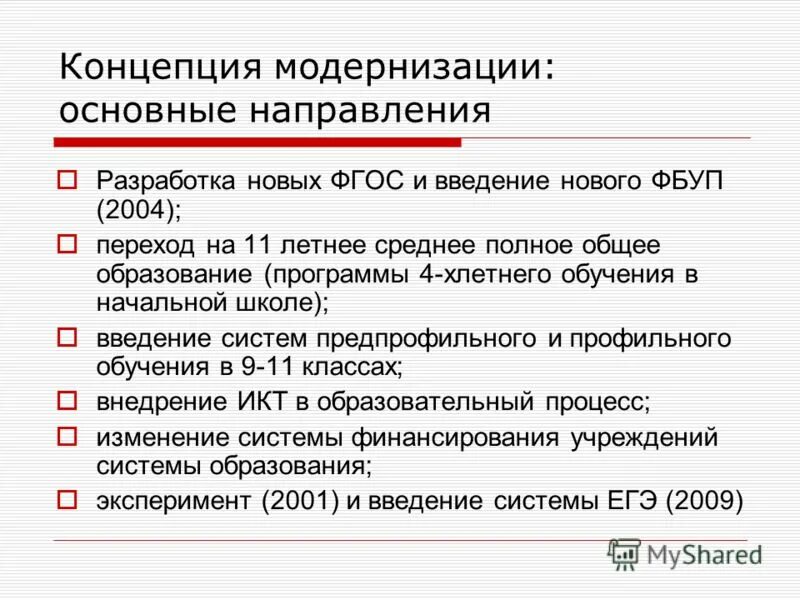 Концепция модернизации: основные направления

Разработка новых ФГОС и введение нового ФБУП (2004);

переход на 11 летнее среднее полное общее образование (программы 4-хлетнего обучения в начальной школе);

введение систем предпрофильного и профильного обучения в 9-11 классах;

внедрение ИКТ в образовательный процесс;

изменение системы финансирования учреждений системы образования;

эксперимент (2001) и введение системы ЕГЭ (2009)

MyShared